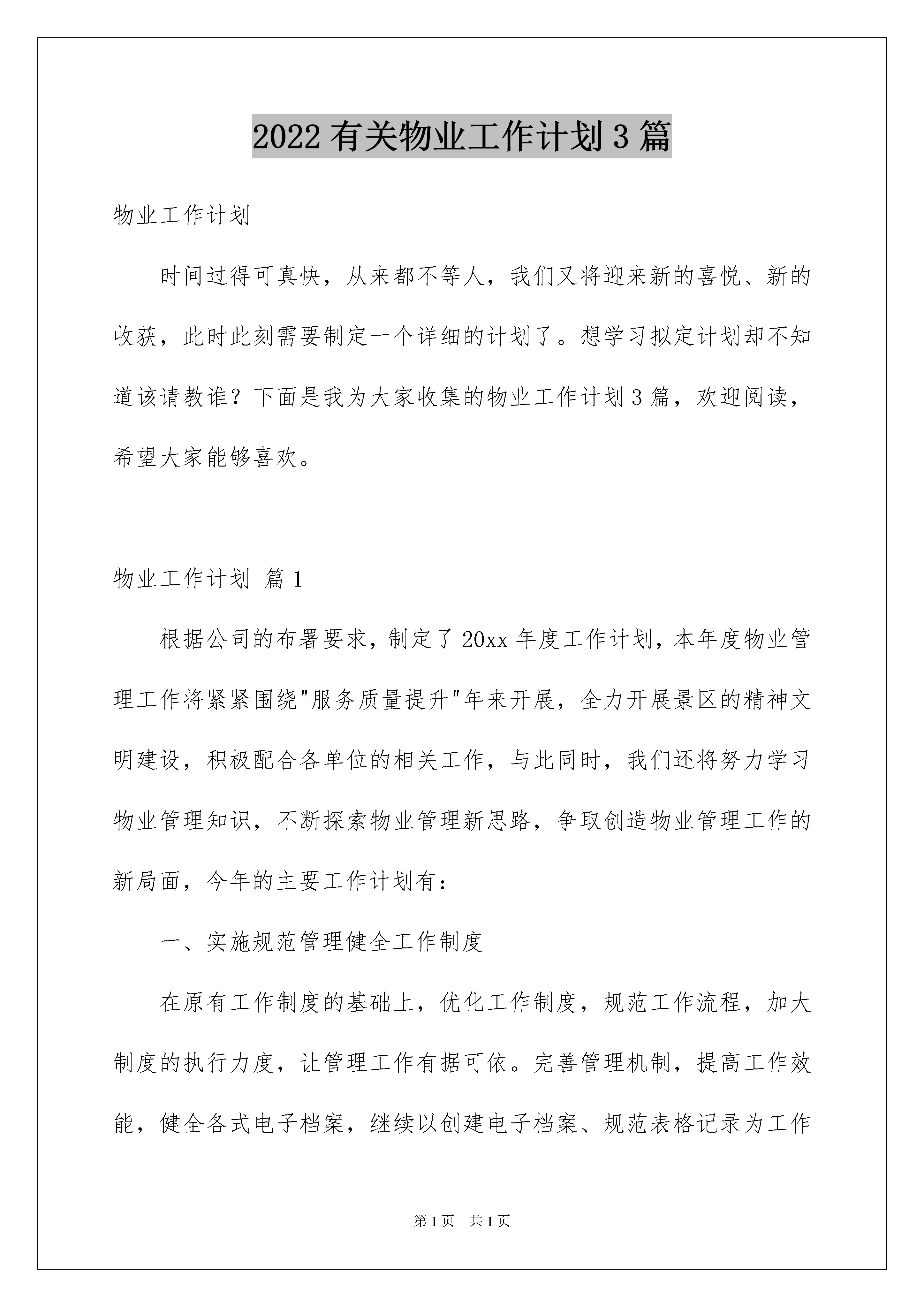 2022有关物业工作计划3篇

物业工作计划

时间过得可真快，从来都不等人，我们又将迎来新的喜悦、新的收获，此时此刻需要制定一个详细的计划了。想学习拟定计划却不知道该请教谁？下面是我为大家收集的物业工作计划3篇，欢迎阅读，希望大家能够喜欢。

物业工作计划 篇1

根据公司的布署要求，制定了20xx年度工作计划，本年度物业管理工作将紧紧围绕"服务质量提升"年来开展，全力开展景区的精神文明建设，积极配合各单位的相关工作，与此同时，我们还将努力学习物业管理知识，不断探索物业管理新思路，争取创造物业管理工作的新局面，今年的主要工作计划有：

一、实施规范管理健全工作制度

在原有工作制度的基础上，优化工作制度，规范工作流程，加大制度的执行力度，让管理工作有据可依。完善管理机制，提高工作效能，健全各式电子档案，继续以创建电子档案、规范表格记录为工作

第1页 共1页